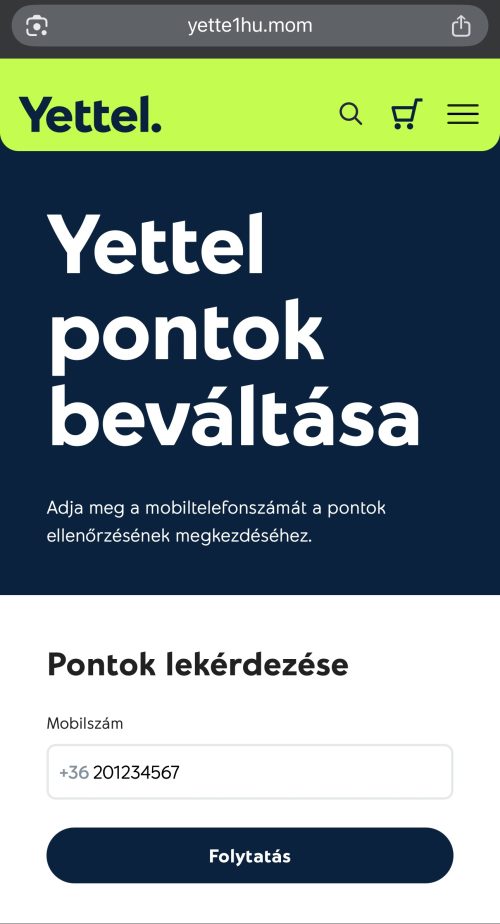 yette1hu.mom

Yettel.

Yettel pontok beváltása

Adja meg a mobiltelefonszámát a pontok ellenőrzésének megkezdéséhez.

Pontok lekérdezése

Mobilszám

+36 201234567

Folytatás